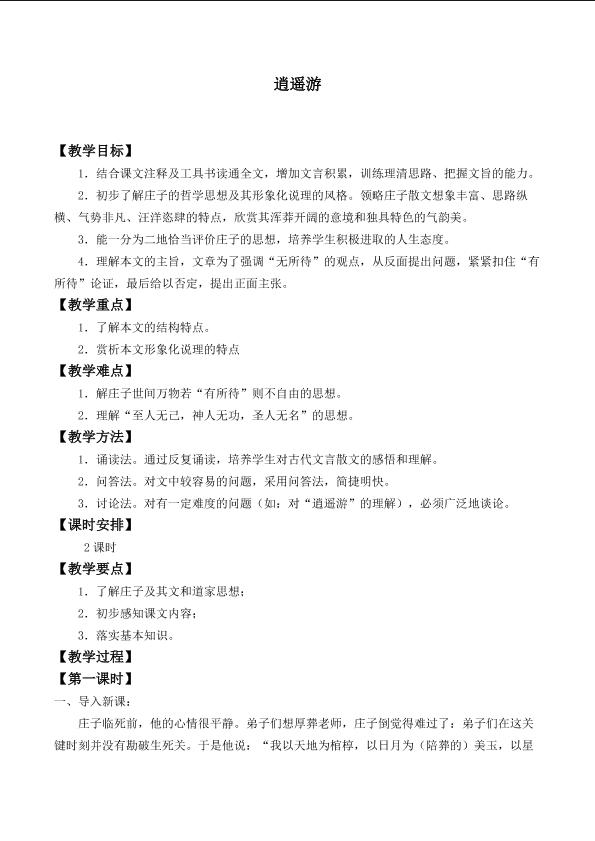 逍遥游

【教学目标】

1．结合课文注释及工具书读通全文，增加文言积累，训练理清思路、把握文旨的能力。

2．初步了解庄子的哲学思想及其形象化说理的风格。领略庄子散文想象丰富、思路纵横、气势非凡、汪洋恣肆的特点，欣赏其浑莽开阔的意境和独具特色的气韵美。

3．能一分为二地恰当评价庄子的思想，培养学生积极进取的人生态度。

4．理解本文的主旨，文章为了强调“无所待”的观点，从反面提出问题，紧紧扣住“有所待”论证，最后给以否定，提出正面主张。

【教学重点】

1．了解本文的结构特点。

2．赏析本文形象化说理的特点

【教学难点】

1．解庄子世间万物若“有所待”则不自由的思想。

2．理解“至人无己，神人无功，圣人无名”的思想。

【教学方法】

1．诵读法。通过反复诵读，培养学生对古代文言散文的感悟和理解。

2．问答法。对文中较容易的问题，采用问答法，简捷明快。

3．讨论法。对有一定难度的问题（如：对“逍遥游”的理解），必须广泛地谈论。

【课时安排】

2课时

【教学要点】

1．了解庄子及其文和道家思想；

2．初步感知课文内容；

3．落实基本知识。

【教学过程】

【第一课时】

一、导入新课：

庄子临死前，他的心情很平静。弟子们想厚葬老师，庄子倒觉得难过了：弟子们在这关键时刻并没有勘破生死关。于是他说：“我以天地为棺椁，以日月为（陪葬的）美玉，以星